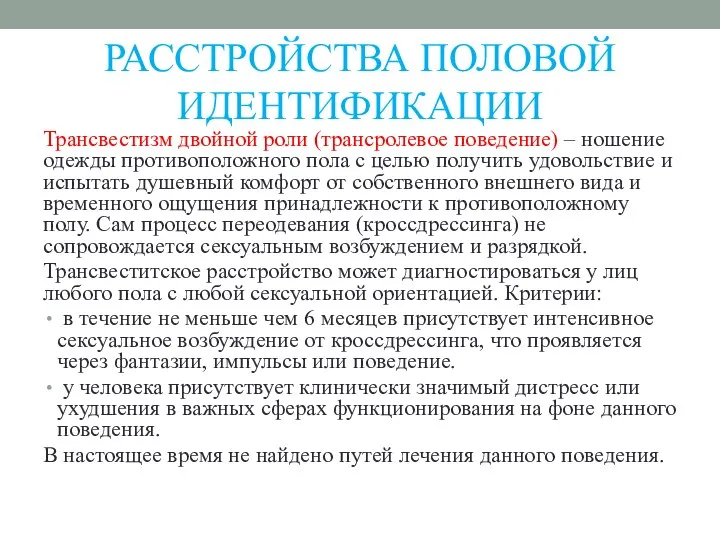 РАССТРОЙСТВА ПОЛОВОЙ ИДЕНТИФИКАЦИИ

Трансвестизм двойной роли (трансролевое поведение) – ношение одежды противоположного пола с целью получить удовольствие и испытать душевный комфорт от собственного внешнего вида и временного ощущения принадлежности к противоположному полу. Сам процесс переодевания (кроссдрессинга) не сопровождается сексуальным возбуждением и разрядкой.

Трансвеститское расстройство может диагностироваться у лиц любого пола с любой сексуальной ориентацией. Критерии:

• в течение не меньше чем 6 месяцев присутствует интенсивное сексуальное возбуждение от кроссдрессинга, что проявляется через фантазии, импульсы или поведение.

• у человека присутствует клинически значимый дистресс или ухудшения в важных сферах функционирования на фоне данного поведения.

В настоящее время не найдено путей лечения данного поведения.